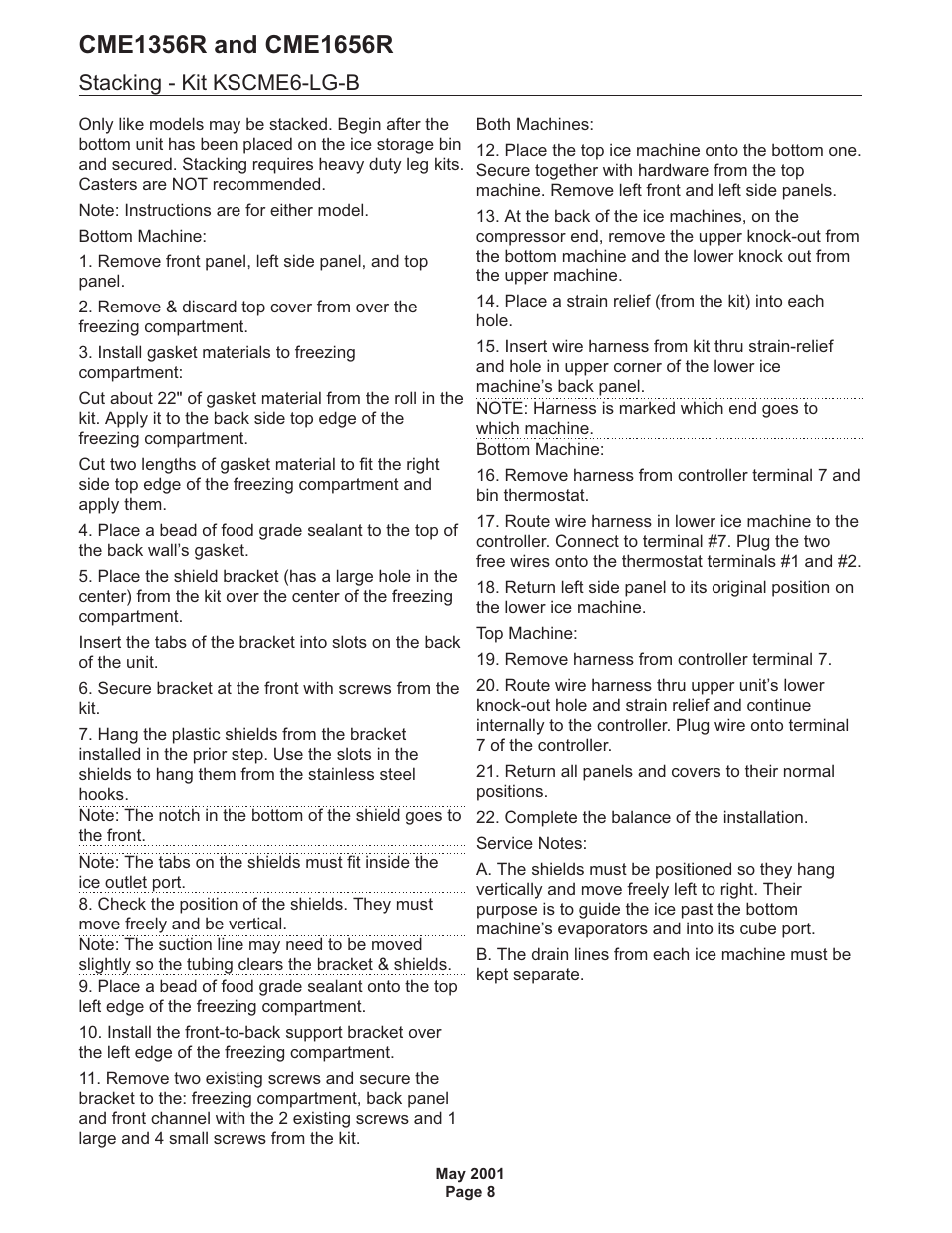 CME1356R and CME1656R

Stacking - Kit KSCME6-LG-B

Only like models may be stacked. Begin after the bottom unit has been placed on the ice storage bin and secured. Stacking requires heavy duty leg kits. Casters are NOT recommended.

Note: Instructions are for either model.

Bottom Machine:

1. Remove front panel, left side panel, and top panel.

2. Remove & discard top cover from over the freezing compartment.

3. Install gasket materials to freezing compartment:

Cut about 22" of gasket material from the roll in the kit. Apply it to the back side top edge of the freezing compartment.

Cut two lengths of gasket material to fit the right side top edge of the freezing compartment and apply them.

4. Place a bead of food grade sealant to the top of the back wall's gasket.

5. Place the shield bracket (has a large hole in the center) from the kit over the center of the freezing compartment.

Insert the tabs of the bracket into slots on the back of the unit.

6. Secure bracket at the front with screws from the kit.

7. Hang the plastic shields from the bracket installed in the prior step. Use the slots in the shields to hang them from the stainless steel hooks.

Note: The notch in the bottom of the shield goes to the front.

Note: The tabs on the shields must fit inside the ice outlet port.

8. Check the position of the shields. They must move freely and be vertical.

Note: The suction line may need to be moved slightly so the tubing clears the bracket & shields.

9. Place a bead of food grade sealant onto the top left edge of the freezing compartment.

10. Install the front-to-back support bracket over the left edge of the freezing compartment.

11. Remove two existing screws and secure the bracket to the: freezing compartment, back panel and front channel with the 2 existing screws and 1 large and 4 small screws from the kit.

Both Machines:

12. Place the top ice machine onto the bottom one. Secure together with hardware from the top machine. Remove left front and left side panels.

13. At the back of the ice machines, on the compressor end, remove the upper knock-out from the bottom machine and the lower knock out from the upper machine.

14. Place a strain relief (from the kit) into each hole.

15. Insert wire harness from kit thru strain-relief and hole in upper corner of the lower ice machine's back panel.

NOTE: Harness is marked which end goes to which machine.

Bottom Machine:

16. Remove harness from controller terminal 7 and bin thermostat.

17. Route wire harness in lower ice machine to the controller. Connect to terminal #7. Plug the two free wires onto the thermostat terminals #1 and #2.

18. Return left side panel to its original position on the lower ice machine.

Top Machine:

19. Remove harness from controller terminal 7.

20. Route wire harness thru upper unit's lower knock-out hole and strain relief and continue internally to the controller. Plug wire onto terminal 7 of the controller.

21. Return all panels and covers to their normal positions.

22. Complete the balance of the installation.

Service Notes:

A. The shields must be positioned so they hang vertically and move freely left to right. Their purpose is to guide the ice past the bottom machine's evaporators and into its cube port.

B. The drain lines from each ice machine must be kept separate.

May 2001
Page 8